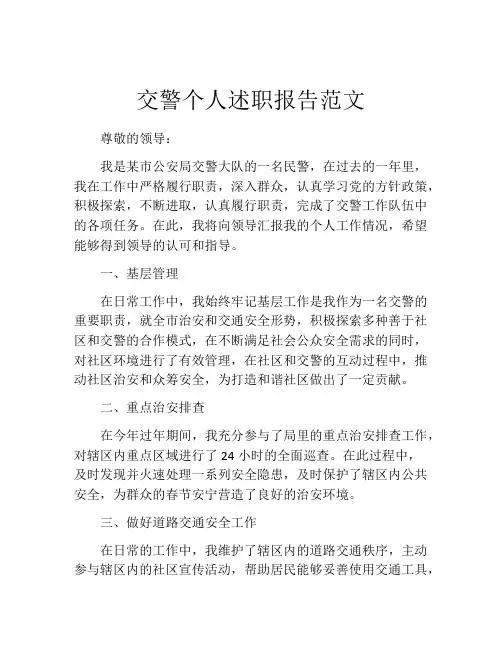 交警个人述职报告范文

尊敬的领导：

我是某市公安局交警大队的一名民警，在过去的一年里，我在工作中严格履行职责，深入群众，认真学习党的方针政策，积极探索，不断进取，认真履行职责，完成了交警工作队伍中的各项任务。在此，我将向领导汇报我的个人工作情况，希望能够得到领导的认可和指导。

一、基层管理

在日常工作中，我始终牢记基层工作是我作为一名交警的重要职责，就全市治安和交通安全形势，积极探索多种善于社区和交警的合作模式，在不断满足社会公众安全需求的同时，对社区环境进行了有效管理，在社区和交警的互动过程中，推动社区治安和众筹安全，为打造和谐社区做出了一定贡献。

二、重点治安排查

在今年过年期间，我充分参与了局里的重点治安排查工作，对辖区内重点区域进行了 24 小时的全面巡查。在此过程中，及时发现并火速处理一系列安全隐患，及时保护了辖区内公共安全，为群众的春节安宁营造了良好的治安环境。

三、做好道路交通安全工作

在日常的工作中，我维护了辖区内的道路交通秩序，主动参与辖区内的社区宣传活动，帮助居民能够妥善使用交通工具，